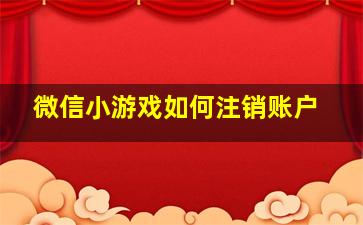 微信小游戏如何注销账户